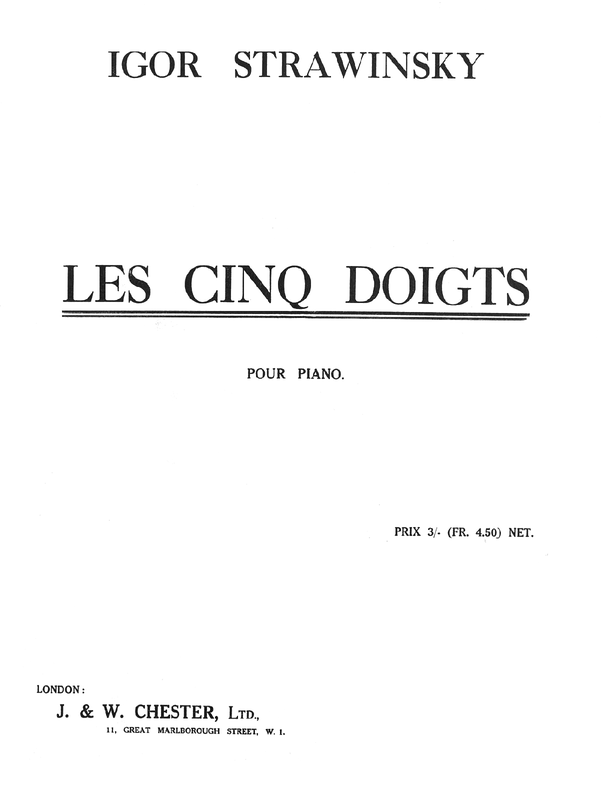 IGOR STRAWINSKY

LES CINQ DOIGTS

POUR PIANO.

PRIX 3/- (FR. 4.50) NET.

LONDON:
J. & W. CHESTER, LTD.,
11, GREAT MARLBOROUGH STREET, W. 1.